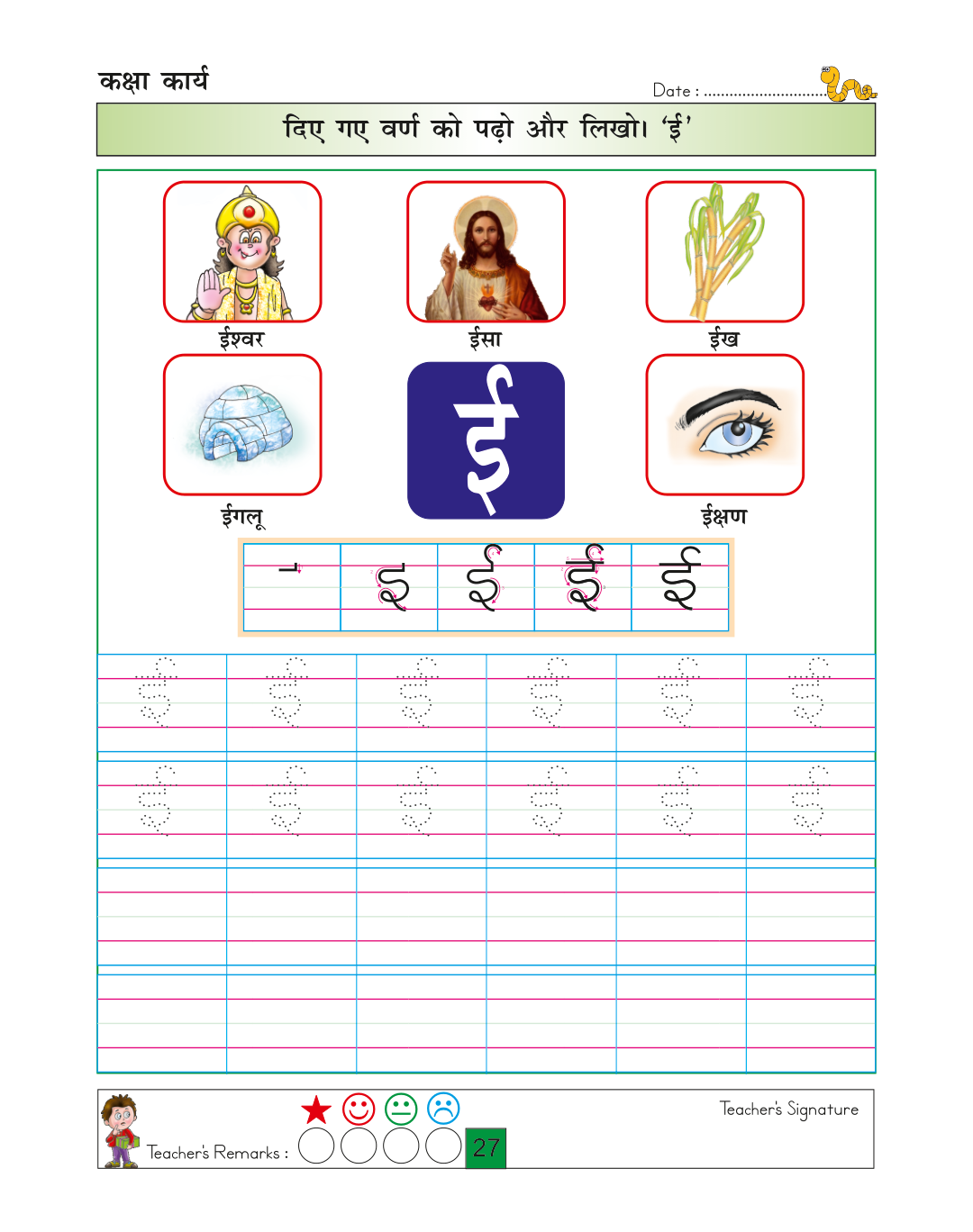 कक्षा कार्य

Date : ..............................

दिए गए वर्ण को पढ़ो और लिखो। 'ई'

ईश्वर

ईसा

ईख

ईगलू

ई

ईक्षण

ई ई ई ई

ई ई ई ई ई ई

ई ई ई ई ई ई

Teacher's Remarks :

27

Teacher's Signature